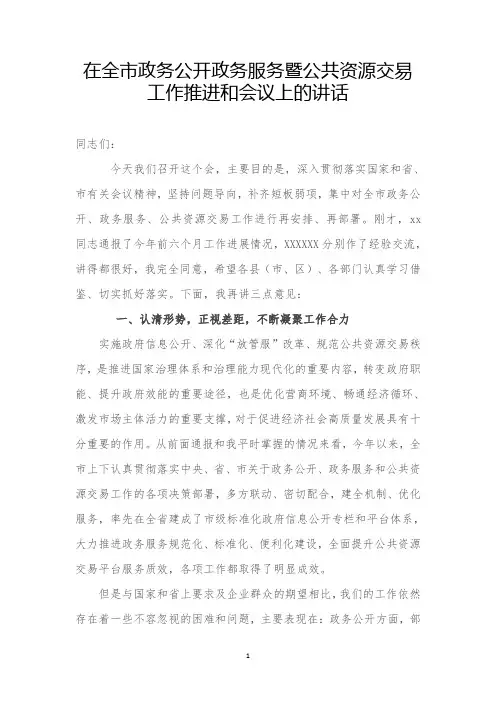 在全市政务公开政务服务暨公共资源交易工作推进和会议上的讲话

同志们：

今天我们召开这个会，主要目的是，深入贯彻落实国家和省、市有关会议精神，坚持问题导向，补齐短板弱项，集中对全市政务公开、政务服务、公共资源交易工作进行再安排、再部署。刚才，xx同志通报了今年前六个月工作进展情况，XXXXXX分别作了经验交流，讲得都很好，我完全同意，希望各县（市、区）、各部门认真学习借鉴、切实抓好落实。下面，我再讲三点意见：

一、认清形势，正视差距，不断凝聚工作合力

实施政府信息公开、深化“放管服”改革、规范公共资源交易秩序，是推进国家治理体系和治理能力现代化的重要内容，转变政府职能、提升政府效能的重要途径，也是优化营商环境、畅通经济循环、激发市场主体活力的重要支撑，对于促进经济社会高质量发展具有十分重要的作用。从前面通报和我平时掌握的情况来看，今年以来，全市上下认真贯彻落实中央、省、市关于政务公开、政务服务和公共资源交易工作的各项决策部署，多方联动、密切配合，建全机制、优化服务，率先在全省建成了市级标准化政府信息公开专栏和平台体系，大力推进政务服务规范化、标准化、便利化建设，全面提升公共资源交易平台服务质效，各项工作都取得了明显成效。

但是与国家和省上要求及企业群众的期望相比，我们的工作依然存在着一些不容忽视的困难和问题，主要表现在：政务公开方面，部

1